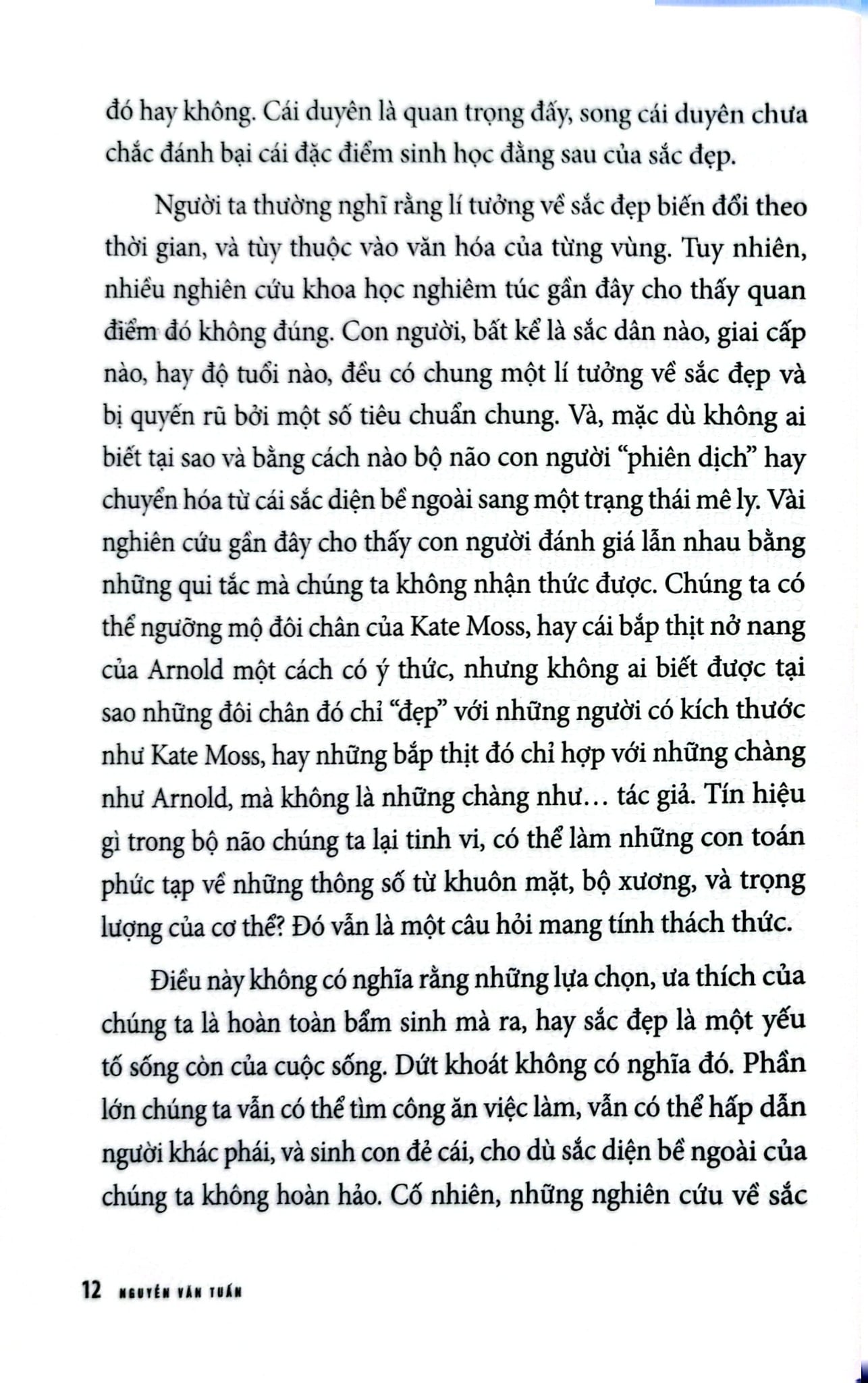 đó hay không. Cái duyên là quan trọng đấy, song cái duyên chưa chắc đánh bại cái đặc điểm sinh học đằng sau của sắc đẹp.

Người ta thường nghĩ rằng lí tưởng về sắc đẹp biến đổi theo thời gian, và tùy thuộc vào văn hóa của từng vùng. Tuy nhiên, nhiều nghiên cứu khoa học nghiêm túc gần đây cho thấy quan điểm đó không đúng. Con người, bất kể là sắc dân nào, giai cấp nào, hay độ tuổi nào, đều có chung một lí tưởng về sắc đẹp và bị quyến rũ bởi một số tiêu chuẩn chung. Và, mặc dù không ai biết tại sao và bằng cách nào bộ não con người "phiên dịch" hay chuyển hóa từ cái sắc diện bề ngoài sang một trạng thái mê ly. Vài nghiên cứu gần đây cho thấy con người đánh giá lẫn nhau bằng những qui tắc mà chúng ta không nhận thức được. Chúng ta có thể ngưỡng mộ đôi chân của Kate Moss, hay cái bắp thịt nở nang của Arnold một cách có ý thức, nhưng không ai biết được tại sao những đôi chân đó chỉ "đẹp" với những người có kích thước như Kate Moss, hay những bắp thịt đó chỉ hợp với những chàng như Arnold, mà không là những chàng như… tác giả. Tín hiệu gì trong bộ não chúng ta lại tinh vi, có thể làm những con toán phức tạp về những thông số từ khuôn mặt, bộ xương, và trọng lượng của cơ thể? Đó vẫn là một câu hỏi mang tính thách thức.

Điều này không có nghĩa rằng những lựa chọn, ưa thích của chúng ta là hoàn toàn bẩm sinh mà ra, hay sắc đẹp là một yếu tố sống còn của cuộc sống. Dứt khoát không có nghĩa đó. Phần lớn chúng ta vẫn có thể tìm công ăn việc làm, vẫn có thể hấp dẫn người khác phái, và sinh con đẻ cái, cho dù sắc diện bề ngoài của chúng ta không hoàn hảo. Cố nhiên, những nghiên cứu về sắc

12 NGUYỄN VĂN TUẤN